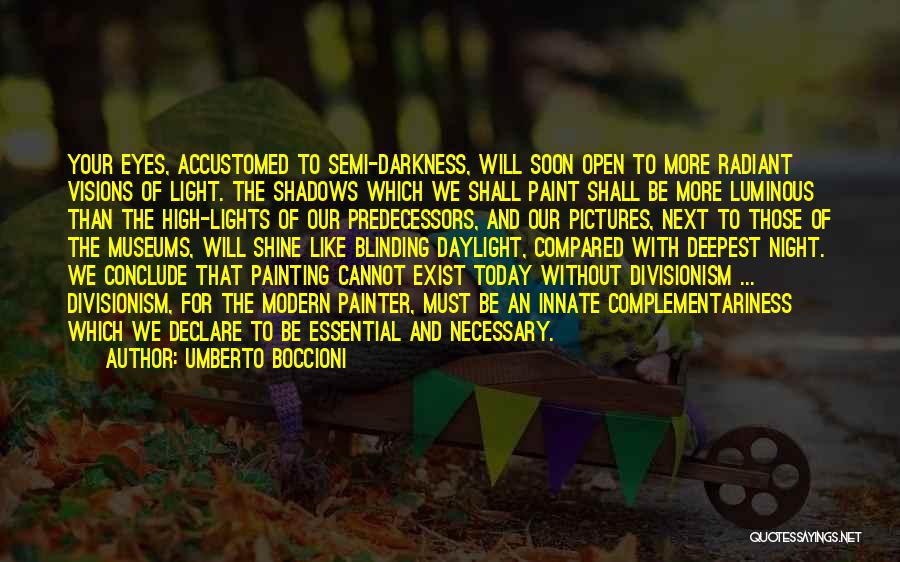 YOUR EYES, ACCUSTOMED TO SEMI-DARKNESS, WILL SOON OPEN TO MORE RADIANT VISIONS OF LIGHT. THE SHADOWS WHICH WE SHALL PAINT SHALL BE MORE LUMINOUS THAN THE HIGH-LIGHTS OF OUR PREDECESSORS, AND OUR PICTURES, NEXT TO THOSE OF THE MUSEUMS, WILL SHINE LIKE BLINDING DAYLIGHT, COMPARED WITH DEEPEST NIGHT. WE CONCLUDE THAT PAINTING CANNOT EXIST TODAY WITHOUT DIVISIONISM ... DIVISIONISM, FOR THE MODERN PAINTER, MUST BE AN INNATE COMPLEMENTARINESS WHICH WE DECLARE TO BE ESSENTIAL AND NECESSARY.

AUTHOR: UMBERTO BOCCIONI

QUOTESSAYINGS.NET